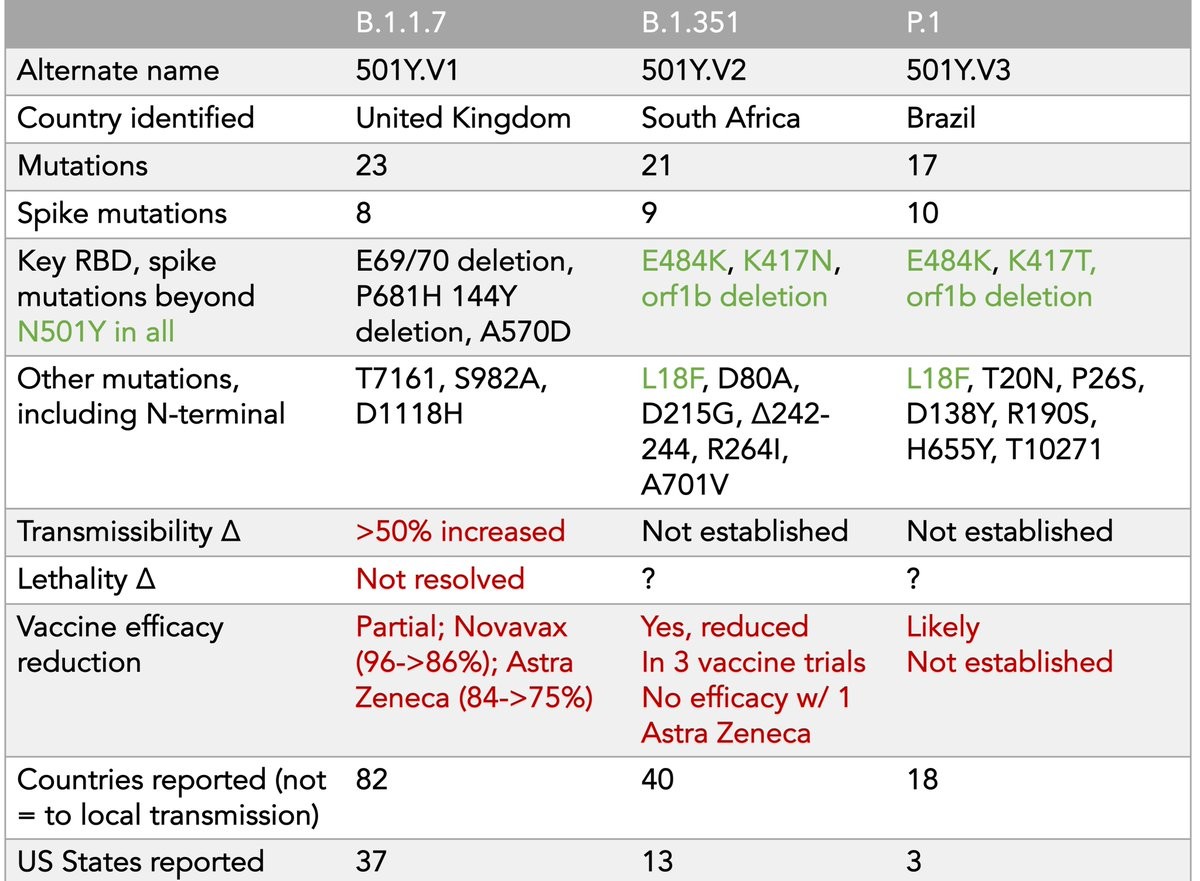 |  | B.1.1.7 | B.1.351 | P.1 |
|---|---|---|---|
| Alternate name | 501Y.V1 | 501Y.V2 | 501Y.V3 |
| Country identified | United Kingdom | South Africa | Brazil |
| Mutations | 23 | 21 | 17 |
| Spike mutations | 8 | 9 | 10 |
| Key RBD, spike mutations beyond N501Y in all | E69/70 deletion, P681H 144Y deletion, A570D | E484K, K417N, orf1b deletion | E484K, K417T, orf1b deletion |
| Other mutations, including N-terminal | T7161, S982A, D1118H | L18F, D80A, D215G, Δ242-244, R264I, A701V | L18F, T20N, P26S, D138Y, R190S, H655Y, T10271 |
| Transmissibility Δ | >50% increased | Not established | Not established |
| Lethality Δ | Not resolved | ? | ? |
| Vaccine efficacy reduction | Partial; Novavax (96->86%); Astra Zeneca (84->75%) | Yes, reduced In 3 vaccine trials No efficacy w/ 1 Astra Zeneca | Likely Not established |
| Countries reported (not = to local transmission) | 82 | 40 | 18 |
| US States reported | 37 | 13 | 3 |